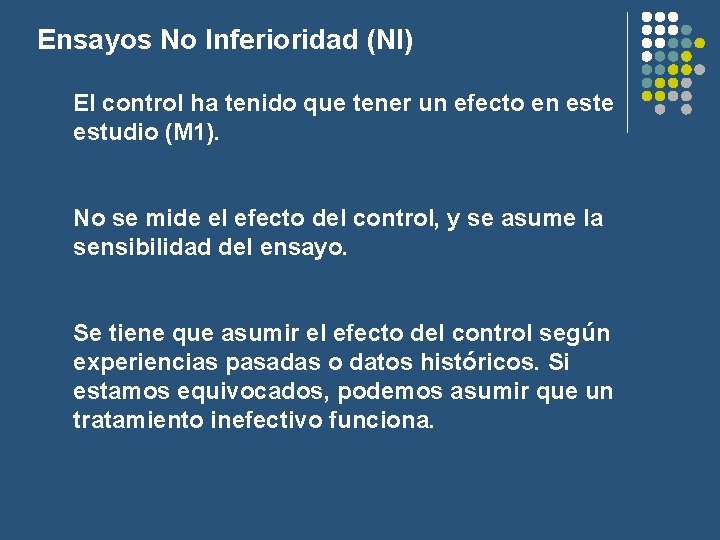 Ensayos No Inferioridad (NI)

El control ha tenido que tener un efecto en este estudio (M1).

No se mide el efecto del control, y se asume la sensibilidad del ensayo.

Se tiene que asumir el efecto del control según experiencias pasadas o datos históricos. Si estamos equivocados, podemos asumir que un tratamiento inefectivo funciona.